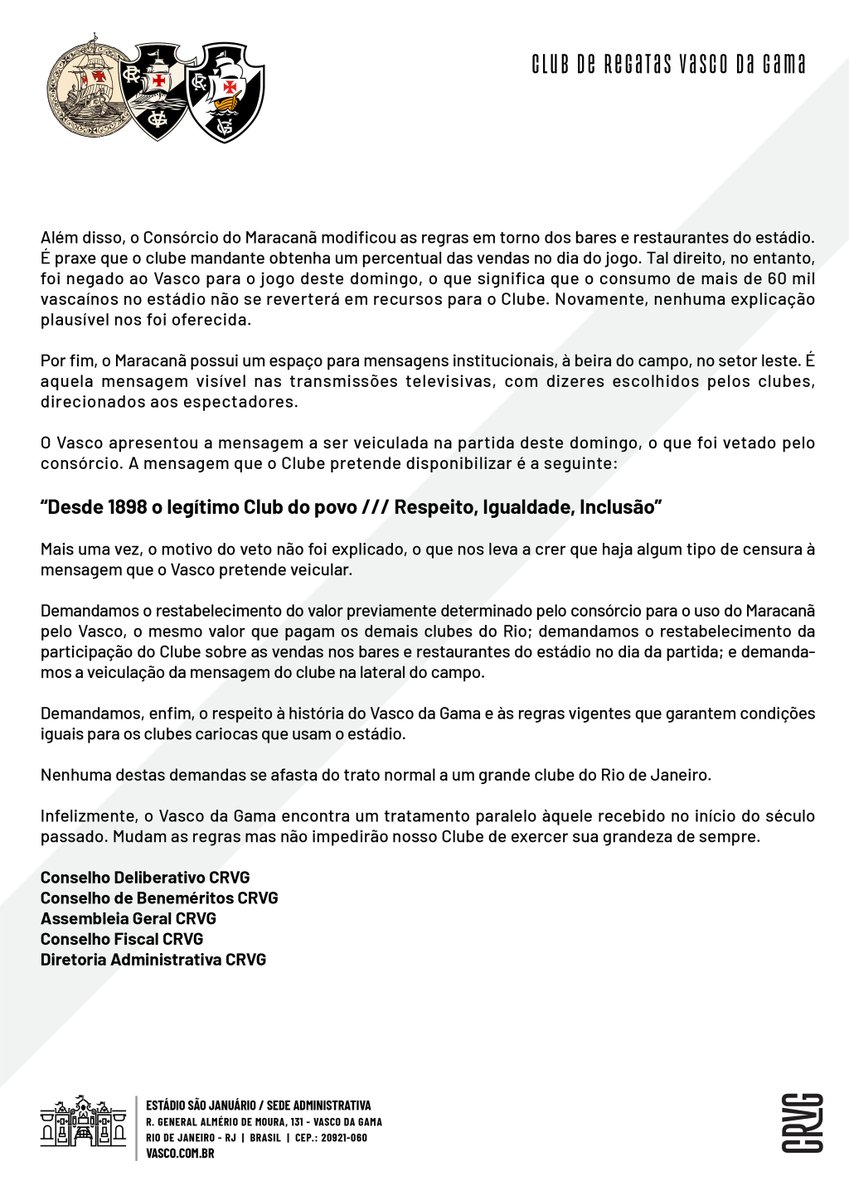 CLUB DE REGATAS VASCO DA GAMA

Além disso, o Consórcio do Maracanã modificou as regras em torno dos bares e restaurantes do estádio. É praxe que o clube mandante obtenha um percentual das vendas no dia do jogo. Tal direito, no entanto, foi negado ao Vasco para o jogo deste domingo, o que significa que o consumo de mais de 60 mil vascaínos no estádio não se reverterá em recursos para o Clube. Novamente, nenhuma explicação plausível nos foi oferecida.

Por fim, o Maracanã possui um espaço para mensagens institucionais, à beira do campo, no setor leste. É aquela mensagem visível nas transmissões televisivas, com dizeres escolhidos pelos clubes, direcionados aos espectadores.

O Vasco apresentou a mensagem a ser veiculada na partida deste domingo, o que foi vetado pelo consórcio. A mensagem que o Clube pretende disponibilizar é a seguinte:

“Desde 1898 o legítimo Club do povo /// Respeito, Igualdade, Inclusão”

Mais uma vez, o motivo do veto não foi explicado, o que nos leva a crer que haja algum tipo de censura à mensagem que o Vasco pretende veicular.

Demandamos o restabelecimento do valor previamente determinado pelo consórcio para o uso do Maracanã pelo Vasco, o mesmo valor que pagam os demais clubes do Rio; demandamos o restabelecimento da participação do Clube sobre as vendas nos bares e restaurantes do estádio no dia da partida; e demandamos a veiculação da mensagem do clube na lateral do campo.

Demandamos, enfim, o respeito à história do Vasco da Gama e às regras vigentes que garantem condições iguais para os clubes cariocas que usam o estádio.

Nenhuma destas demandas se afasta do trato normal a um grande clube do Rio de Janeiro.

Infelizmente, o Vasco da Gama encontra um tratamento paralelo àquele recebido no início do século passado. Mudam as regras mas não impedirão nosso Clube de exercer sua grandeza de sempre.

Conselho Deliberativo CRVG
Conselho de Beneméritos CRVG
Assembleia Geral CRVG
Conselho Fiscal CRVG
Diretoria Administrativa CRVG

ESTÁDIO SÃO JANUÁRIO / SEDE ADMINISTRATIVA
R. GENERAL ALMÉRIO DE MOURA, 131 - VASCO DA GAMA
RIO DE JANEIRO - RJ | BRASIL | CEP.: 20921-060
VASCO.COM.BR

CRVG